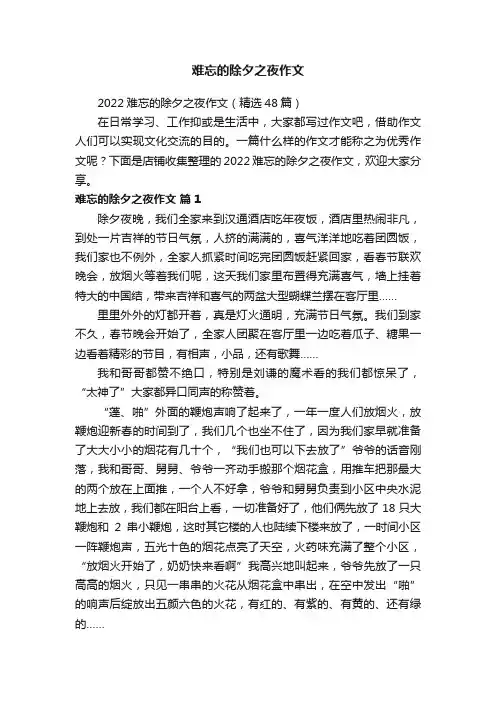 难忘的除夕之夜作文

2022 难忘的除夕之夜作文（精选 48 篇）

在日常学习、工作抑或是生活中，大家都写过作文吧，借助作文人们可以实现文化交流的目的。一篇什么样的作文才能称之为优秀作文呢？下面是店铺收集整理的 2022 难忘的除夕之夜作文，欢迎大家分享。

难忘的除夕之夜作文 篇 1

除夕夜晚，我们全家来到汉通酒店吃年夜饭，酒店里热闹非凡，到处一片吉祥的节日气氛，人挤的满满的，喜气洋洋地吃着团圆饭，我们家也不例外，全家人抓紧时间吃完团圆饭赶紧回家，看春节联欢晚会，放烟火等着我们呢，这天我们家里布置得充满喜气，墙上挂着特大的中国结，带来吉祥和喜气的两盆大型蝴蝶兰摆在客厅里……

里里外外的灯都开着，真是灯火通明，充满节日气氛。我们到家不久，春节晚会开始了，全家人团聚在客厅里一边吃着瓜子、糖果一边看着精彩的节目，有相声，小品，还有歌舞……

我和哥哥都赞不绝口，特别是刘谦的魔术看的我们都惊呆了，“太神了”大家都异口同声的称赞着。

“蓬、啪”外面的鞭炮声响了起来了，一年一度人们放烟火，放鞭炮迎新春的时间到了，我们几个也坐不住了，因为我们家早就准备了大大小小的烟花有几十个，“我们也可以下去放了”爷爷的话音刚落，我和哥哥、舅舅、爷爷一齐动手搬那个烟花盒，用推车把那最大的两个放在上面推，一个人不好拿，爷爷和舅舅负责到小区中央水泥地上去放，我们都在阳台上看，一切准备好了，他们俩先放了 18 只大鞭炮和 2 串小鞭炮，这时其它楼的人也陆续下楼来放了，一时间小区一阵鞭炮声，五光十色的烟花点亮了天空，火药味充满了整个小区，“放烟火开始了，奶奶快来看啊”我高兴地叫起来，爷爷先放了一只高高的烟火，只见一串串的火花从烟花盒中串出，在空中发出“啪”的响声后绽放出五颜六色的火花，有红的、有紫的、有黄的、还有绿的……